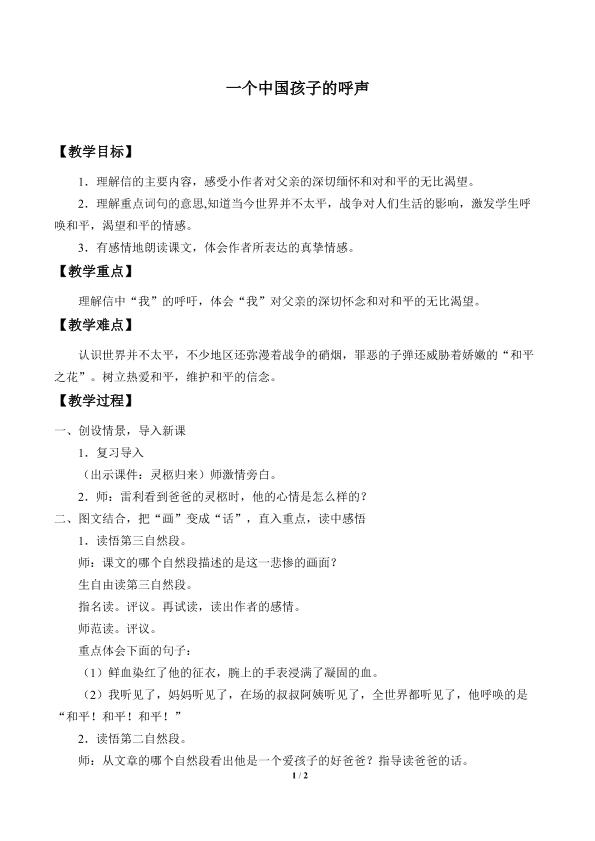 一个中国孩子的呼声

【教学目标】

1．理解信的主要内容，感受小作者对父亲的深切缅怀和对和平的无比渴望。

2．理解重点词句的意思,知道当今世界并不太平，战争对人们生活的影响，激发学生呼唤和平，渴望和平的情感。

3．有感情地朗读课文，体会作者所表达的真挚情感。

【教学重点】

理解信中“我”的呼吁，体会“我”对父亲的深切怀念和对和平的无比渴望。

【教学难点】

认识世界并不太平，不少地区还弥漫着战争的硝烟，罪恶的子弹还威胁着娇嫩的“和平之花”。树立热爱和平，维护和平的信念。

【教学过程】

一、创设情景，导入新课

1．复习导入

（出示课件：灵柩归来）师激情旁白。

2．师：雷利看到爸爸的灵柩时，他的心情是怎么样的？

二、图文结合，把“画”变成“话”，直入重点，读中感悟

1．读悟第三自然段。

师：课文的哪个自然段描述的是这一悲惨的画面？

生自由读第三自然段。

指名读。评议。再试读，读出作者的感情。

师范读。评议。

重点体会下面的句子：

（1）鲜血染红了他的征衣，腕上的手表浸满了凝固的血。

（2）我听见了，妈妈听见了，在场的叔叔阿姨听见了，全世界都听见了，他呼唤的是“和平！和平！和平！”

2．读悟第二自然段。

师：从文章的哪个自然段看出他是一个爱孩子的好爸爸？指导读爸爸的话。

1 / 2